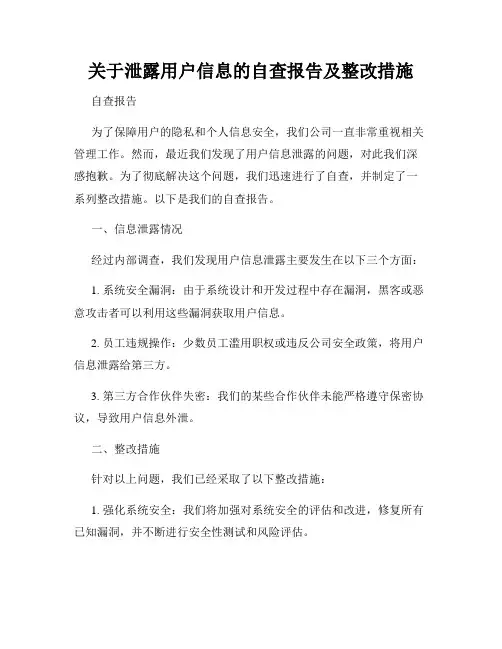 关于泄露用户信息的自查报告及整改措施

自查报告

为了保障用户的隐私和个人信息安全，我们公司一直非常重视相关管理工作。然而，最近我们发现了用户信息泄露的问题，对此我们深感抱歉。为了彻底解决这个问题，我们迅速进行了自查，并制定了一系列整改措施。以下是我们的自查报告。

一、信息泄露情况

经过内部调查，我们发现用户信息泄露主要发生在以下三个方面：

1. 系统安全漏洞：由于系统设计和开发过程中存在漏洞，黑客或恶意攻击者可以利用这些漏洞获取用户信息。

2. 员工违规操作：少数员工滥用职权或违反公司安全政策，将用户信息泄露给第三方。

3. 第三方合作伙伴失密：我们的某些合作伙伴未能严格遵守保密协议，导致用户信息外泄。

二、整改措施

针对以上问题，我们已经采取了以下整改措施：

1. 强化系统安全：我们将加强对系统安全的评估和改进，修复所有已知漏洞，并不断进行安全性测试和风险评估。